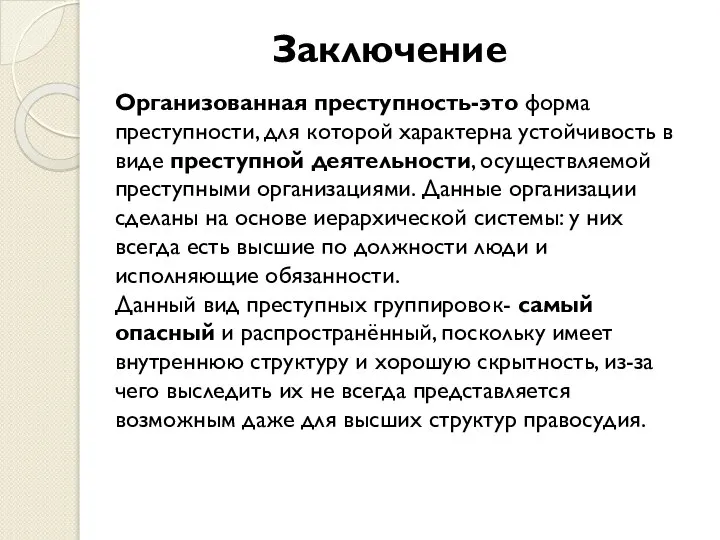 Заключение

Организованная преступность-это форма преступности, для которой характерна устойчивость в виде преступной деятельности, осуществляемой преступными организациями. Данные организации сделаны на основе иерархической системы: у них всегда есть высшие по должности люди и исполняющие обязанности.
Данный вид преступных группировок- самый опасный и распространённый, поскольку имеет внутреннюю структуру и хорошую скрытность, из-за чего выследить их не всегда представляется возможным даже для высших структур правосудия.